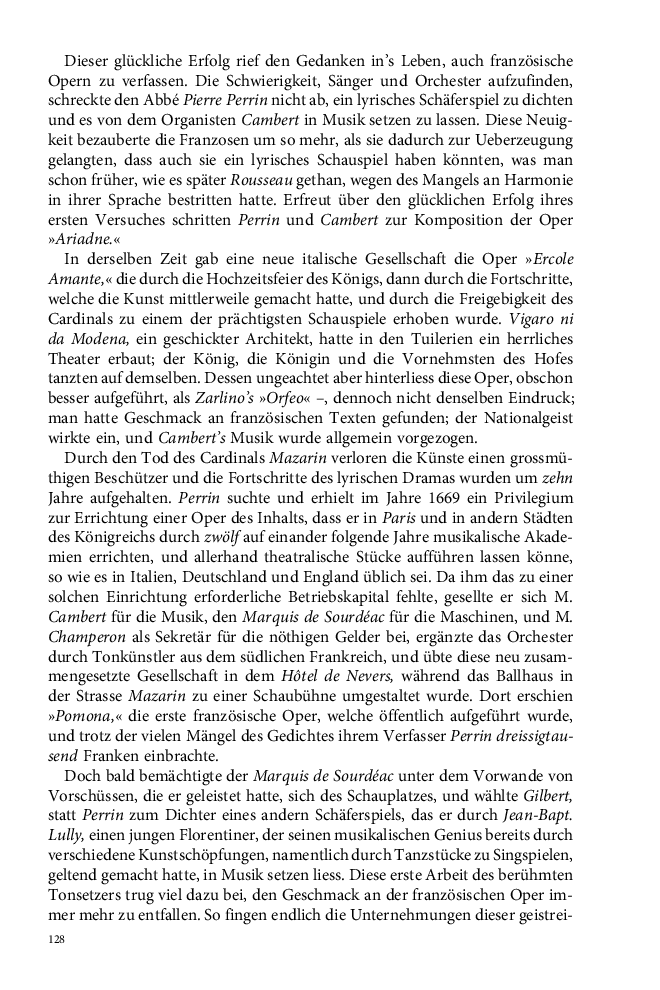 Dieser glückliche Erfolg rief den Gedanken in's Leben, auch französische Opern zu verfassen. Die Schwierigkeit, Sänger und Orchester aufzufinden, schreckte den Abbé Pierre Perrin nicht ab, ein lyrisches Schäferspiel zu dichten und es von dem Organisten Cambert in Musik setzen zu lassen. Diese Neuigkeit bezauberte die Franzosen um so mehr, als sie dadurch zur Ueberzeugung gelangten, dass auch sie ein lyrisches Schauspiel haben könnten, was man schon früher, wie es später Rousseau gethan, wegen des Mangels an Harmonie in ihrer Sprache bestritten hatte. Erfreut über den glücklichen Erfolg ihres ersten Versuches schritten Perrin und Cambert zur Komposition der Oper »Ariadne.«
In derselben Zeit gab eine neue italische Gesellschaft die Oper »Ercole Amante,« die durch die Hochzeitsfeier des Königs, dann durch die Fortschritte, welche die Kunst mittlerweile gemacht hatte, und durch die Freigebigkeit des Cardinals zu einem der prächtigsten Schauspiele erhoben wurde. Vigaro ni da Modena, ein geschickter Architekt, hatte in den Tuilerien ein herrliches Theater erbaut; der König, die Königin und die Vornehmsten des Hofes tanzten auf demselben. Dessen ungeachtet aber hinterliess diese Oper, obschon besser aufgeführt, als Zarlino's »Orfeo« –, dennoch nicht denselben Eindruck; man hatte Geschmack an französischen Texten gefunden; der Nationalgeist wirkte ein, und Cambert's Musik wurde allgemein vorgezogen.
Durch den Tod des Cardinals Mazarin verloren die Künste einen grossmüthigen Beschützer und die Fortschritte des lyrischen Dramas wurden um zehn Jahre aufgehalten. Perrin suchte und erhielt im Jahre 1669 ein Privilegium zur Errichtung einer Oper des Inhalts, dass er in Paris und in andern Städten des Königreichs durch zwölf auf einander folgende Jahre musikalische Akademien errichten, und allerhand theatralische Stücke aufführen lassen könne, so wie es in Italien, Deutschland und England üblich sei. Da ihm das zu einer solchen Einrichtung erforderliche Betriebskapital fehlte, gesellte er sich M. Cambert für die Musik, den Marquis de Sourdéac für die Maschinen, und M. Champeron als Sekretär für die nöthigen Gelder bei, ergänzte das Orchester durch Tonkünstler aus dem südlichen Frankreich, und übte diese neu zusammengesetzte Gesellschaft in dem Hôtel de Nevers, während das Ballhaus in der Strasse Mazarin zu einer Schaubühne umgestaltet wurde. Dort erschien »Pomona,« die erste französische Oper, welche öffentlich aufgeführt wurde, und trotz der vielen Mängel des Gedichtes ihrem Verfasser Perrin dreissigtausend Franken einbrachte.
Doch bald bemächtigte der Marquis de Sourdéac unter dem Vorwande von Vorschüssen, die er geleistet hatte, sich des Schauplatzes, und wählte Gilbert, statt Perrin zum Dichter eines andern Schäferspiels, das er durch Jean-Bapt. Lully, einen jungen Florentiner, der seinen musikalischen Genius bereits durch verschiedene Kunstschöpfungen, namentlich durch Tanzstücke zu Singspielen, geltend gemacht hatte, in Musik setzen liess. Diese erste Arbeit des berühmten Tonsetzers trug viel dazu bei, den Geschmack an der französischen Oper immer mehr zu entfallen. So fingen endlich die Unternehmungen dieser geistrei-

128